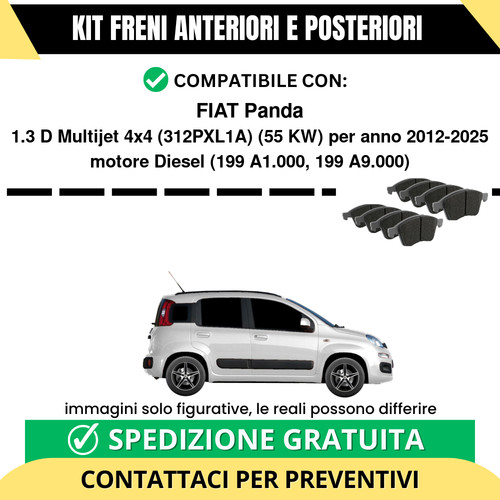 KIT FRENI ANTERIORI E POSTERIORI

COMPATIBILE CON:

FIAT Panda

1.3 D Multijet 4x4 (312PXL1A) (55 KW) per anno 2012-2025 motore Diesel (199 A1.000, 199 A9.000)

immagini solo figurative, le reali possono differire

SPEDIZIONE GRATUITA

CONTATTACI PER PREVENTIVI